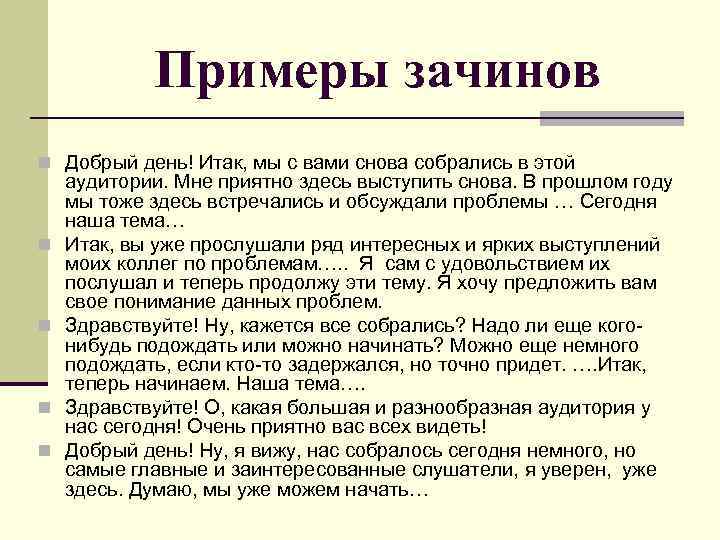 Примеры зачинов

Добрый день! Итак, мы с вами снова собрались в этой аудитории. Мне приятно здесь выступить снова. В прошлом году мы тоже здесь встречались и обсуждали проблемы … Сегодня наша тема…

Итак, вы уже прослушали ряд интересных и ярких выступлений моих коллег по проблемам….. Я сам с удовольствием их послушал и теперь продолжу эти тему. Я хочу предложить вам свое понимание данных проблем.

Здравствуйте! Ну, кажется все собрались? Надо ли еще кого-нибудь подождать или можно начинать? Можно еще немного подождать, если кто-то задержался, но точно придет. ….Итак, теперь начинаем. Наша тема….

Здравствуйте! О, какая большая и разнообразная аудитория у нас сегодня! Очень приятно вас всех видеть!

Добрый день! Ну, я вижу, нас собралось сегодня немного, но самые главные и заинтересованные слушатели, я уверен, уже здесь. Думаю, мы уже можем начать…